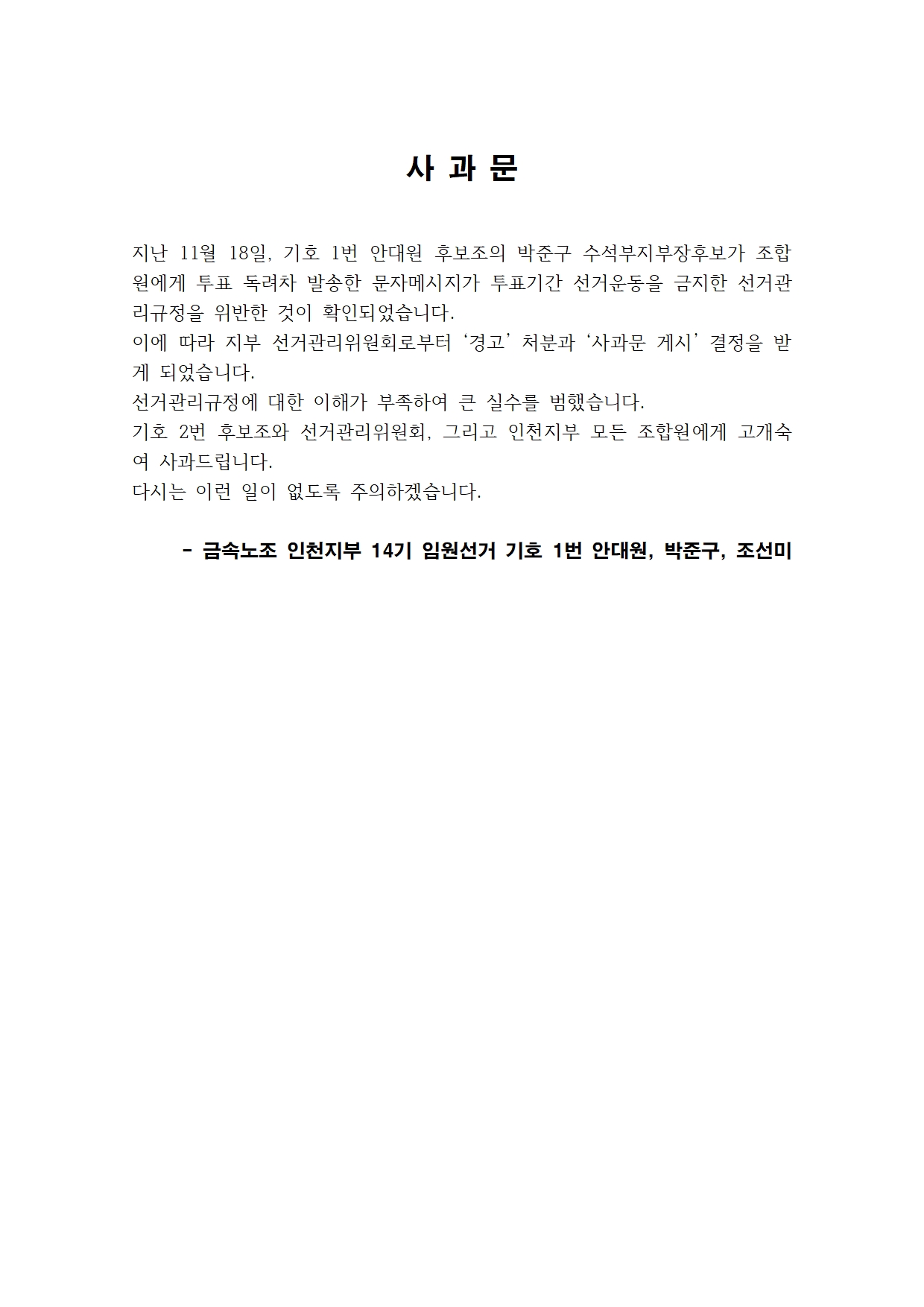 사 과 문

지난 11월 18일, 기호 1번 안대원 후보조의 박준구 수석부지부장후보가 조합원에게 투표 독려차 발송한 문자메시지가 투표기간 선거운동을 금지한 선거관리규정을 위반한 것이 확인되었습니다.

이에 따라 지부 선거관리위원회로부터 '경고' 처분과 '사과문 게시' 결정을 받게 되었습니다.

선거관리규정에 대한 이해가 부족하여 큰 실수를 범했습니다.

기호 2번 후보조와 선거관리위원회, 그리고 인천지부 모든 조합원에게 고개숙여 사과드립니다.

다시는 이런 일이 없도록 주의하겠습니다.

- 금속노조 인천지부 14기 임원선거 기호 1번 안대원, 박준구, 조선미